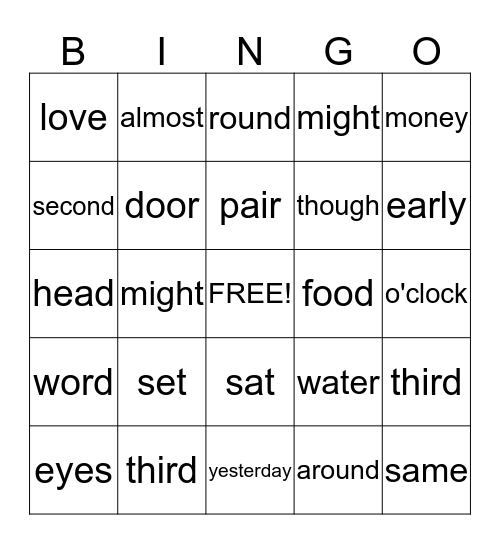 | B | I | N | G | O |
|---|---|---|---|---|
| love | almost | round | might | money |
| second | door | pair | though | early |
| head | might | FREE! | food | o'clock |
| word | set | sat | water | third |
| eyes | third | yesterday | around | same |